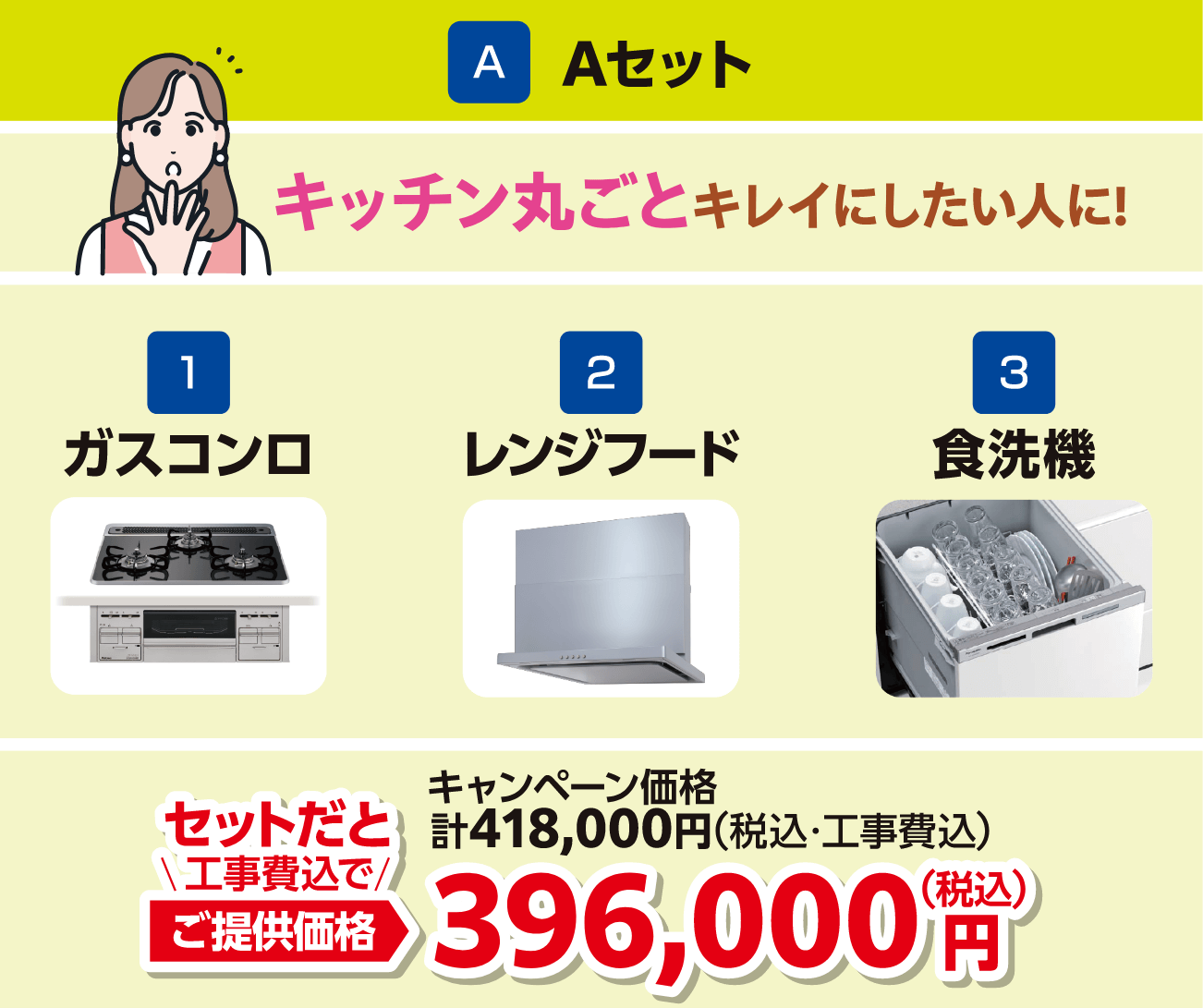 A Aセット

キッチン丸ごとキレイにしたい人に!

1
ガスコンロ

2
レンジフード

3
食洗機

キャンペーン価格
計418,000円(税込·工事費込)

セットだと
\工事費込で/
ご提供価格

396,000円(税込)